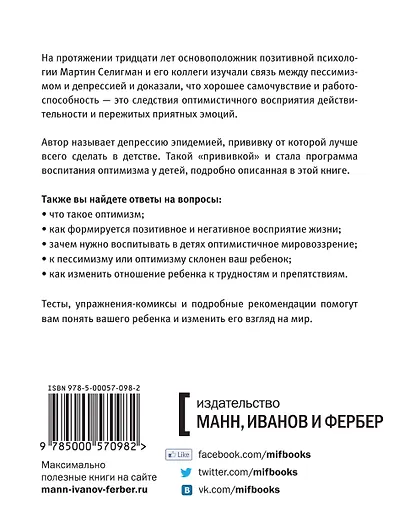 На протяжении тридцати лет основоположник позитивной психологии Мартин Селигман и его коллеги изучали связь между пессимизмом и депрессией и доказали, что хорошее самочувствие и работоспособность — это следствия оптимистичного восприятия действительности и пережитых приятных эмоций.

Автор называет депрессию эпидемией, прививку от которой лучше всего сделать в детстве. Такой «прививкой» и стала программа воспитания оптимизма у детей, подробно описанная в этой книге.

Также вы найдете ответы на вопросы:
• что такое оптимизм;
• как формируется позитивное и негативное восприятие жизни;
• зачем нужно воспитывать в детях оптимистичное мировоззрение;
• к пессимизму или оптимизму склонен ваш ребенок;
• как изменить отношение ребенка к трудностям и препятствиям.

Тесты, упражнения-комиксы и подробные рекомендации помогут вам понять вашего ребенка и изменить его взгляд на мир.

ISBN 978-5-00057-098-2

9 785000 570982 >

Максимально полезные книги на сайте mann-ivanov-ferber.ru

издательство
МАНН, ИВАНОВ И ФЕРБЕР

Like facebook.com/mifbooks
twitter.com/mifbooks
vk.com/mifbooks